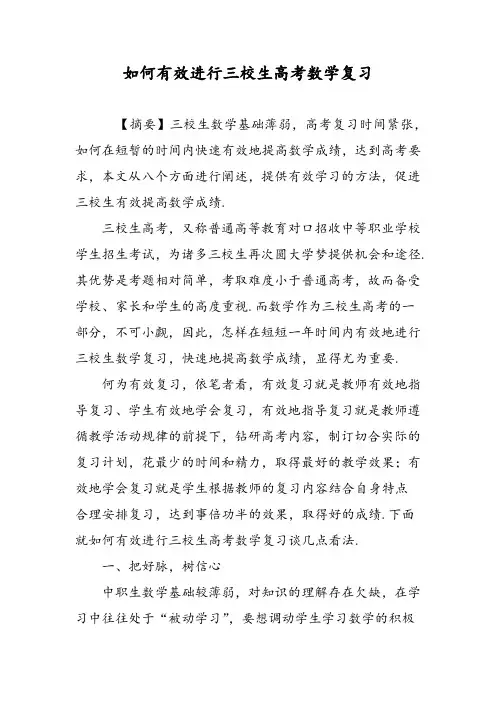 如何有效进行三校生高考数学复习

【摘要】三校生数学基础薄弱，高考复习时间紧张，如何在短暂的时间内快速有效地提高数学成绩，达到高考要求，本文从八个方面进行阐述，提供有效学习的方法，促进三校生有效提高数学成绩.

三校生高考，又称普通高等教育对口招收中等职业学校学生招生考试，为诸多三校生再次圆大学梦提供机会和途径.其优势是考题相对简单，考取难度小于普通高考，故而备受学校、家长和学生的高度重视.而数学作为三校生高考的一部分，不可小觑，因此，怎样在短短一年时间内有效地进行三校生数学复习，快速地提高数学成绩，显得尤为重要.

何为有效复习，依笔者看，有效复习就是教师有效地指导复习、学生有效地学会复习，有效地指导复习就是教师遵循教学活动规律的前提下，钻研高考内容，制订切合实际的复习计划，花最少的时间和精力，取得最好的教学效果；有效地学会复习就是学生根据教师的复习内容结合自身特点合理安排复习，达到事倍功半的效果，取得好的成绩.下面就如何有效进行三校生高考数学复习谈几点看法.

一、把好脉，树信心

中职生数学基础较薄弱，对知识的理解存在欠缺，在学习中往往处于“被动学习”，要想调动学生学习数学的积极